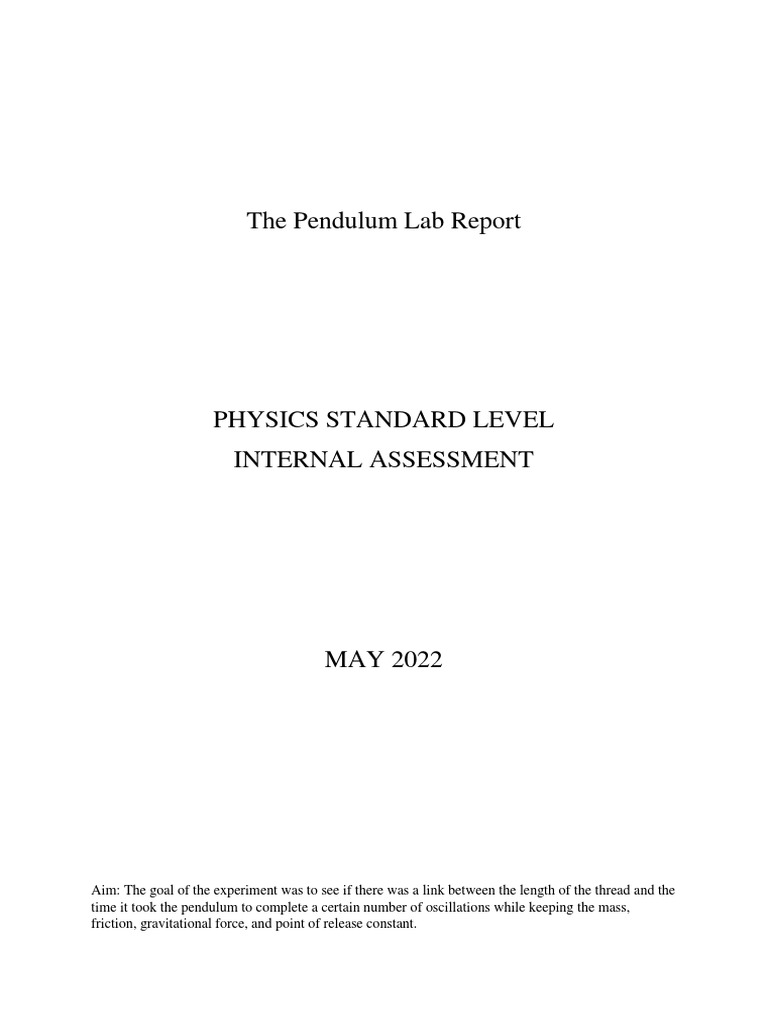 The Pendulum Lab Report

PHYSICS STANDARD LEVEL
INTERNAL ASSESSMENT

MAY 2022

Aim: The goal of the experiment was to see if there was a link between the length of the thread and the time it took the pendulum to complete a certain number of oscillations while keeping the mass, friction, gravitational force, and point of release constant.